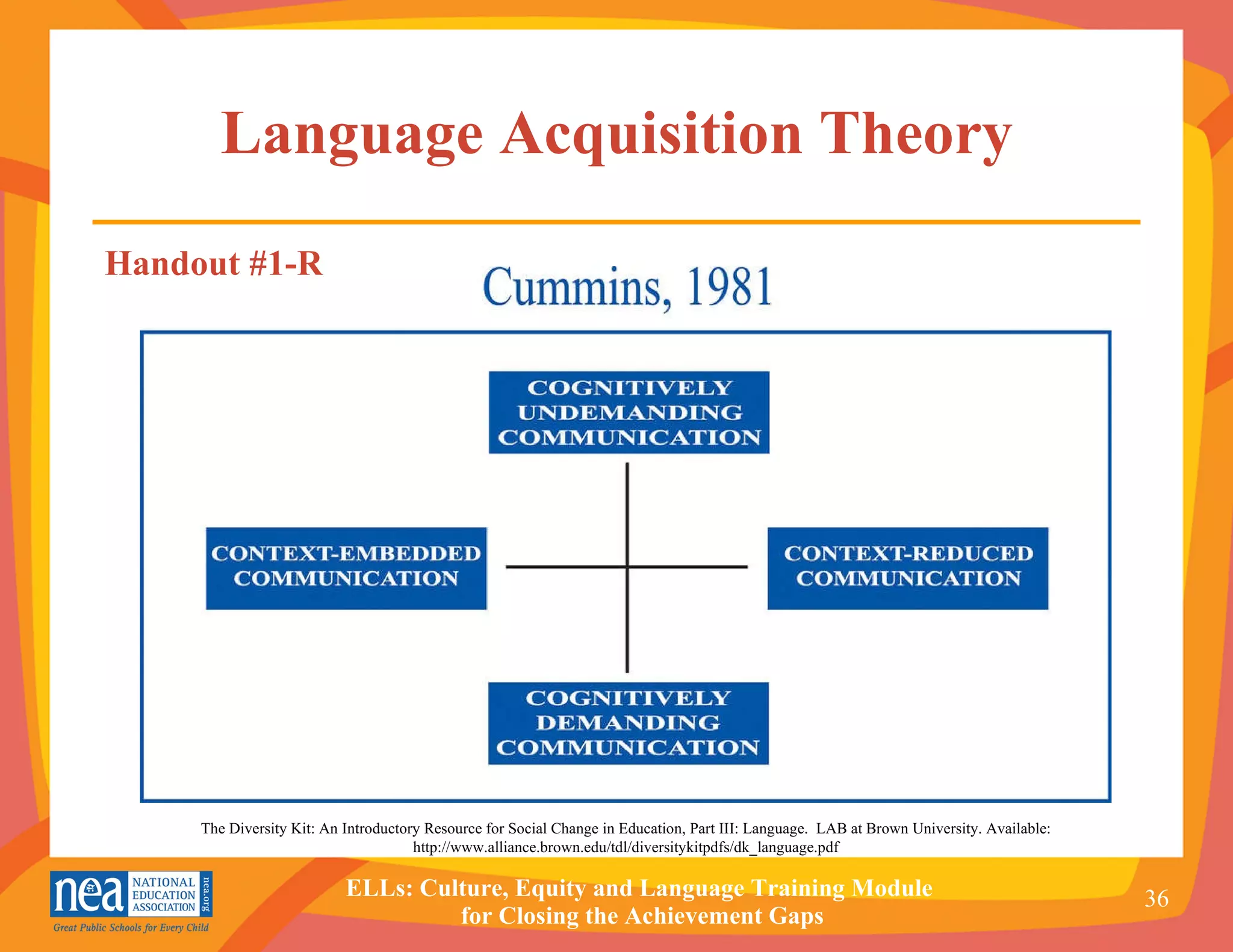 Language Acquisition Theory

Handout #1-R

Cummins, 1981

COGNITIVELY UNDEMANDING COMMUNICATION

CONTEXT-EMBEDDED COMMUNICATION

CONTEXT-REDUCED COMMUNICATION

COGNITIVELY DEMANDING COMMUNICATION

The Diversity Kit: An Introductory Resource for Social Change in Education, Part III: Language. LAB at Brown University. Available: http://www.alliance.brown.edu/tdl/diversitykitpdfs/dk_language.pdf

nea NATIONAL EDUCATION ASSOCIATION nea.org
Great Public Schools for Every Child

ELLs: Culture, Equity and Language Training Module for Closing the Achievement Gaps

36